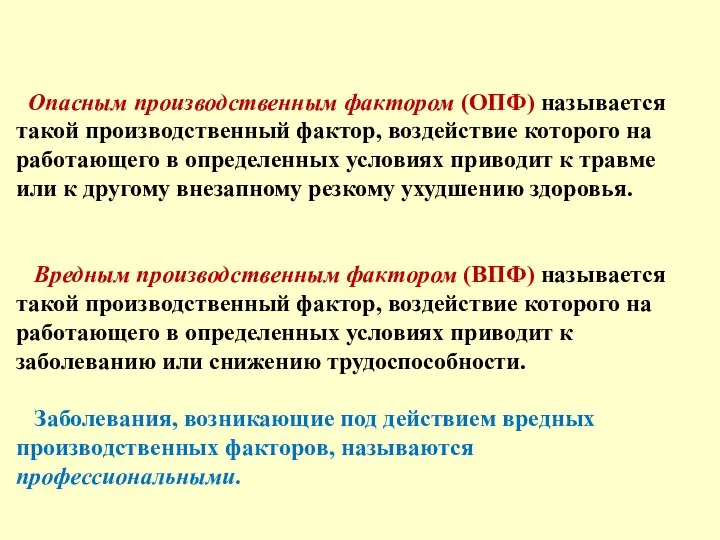 Опасным производственным фактором (ОПФ) называется такой производственный фактор, воздействие которого на работающего в определенных условиях приводит к травме или к другому внезапному резкому ухудшению здоровья.

Вредным производственным фактором (ВПФ) называется такой производственный фактор, воздействие которого на работающего в определенных условиях приводит к заболеванию или снижению трудоспособности.

Заболевания, возникающие под действием вредных производственных факторов, называются профессиональными.